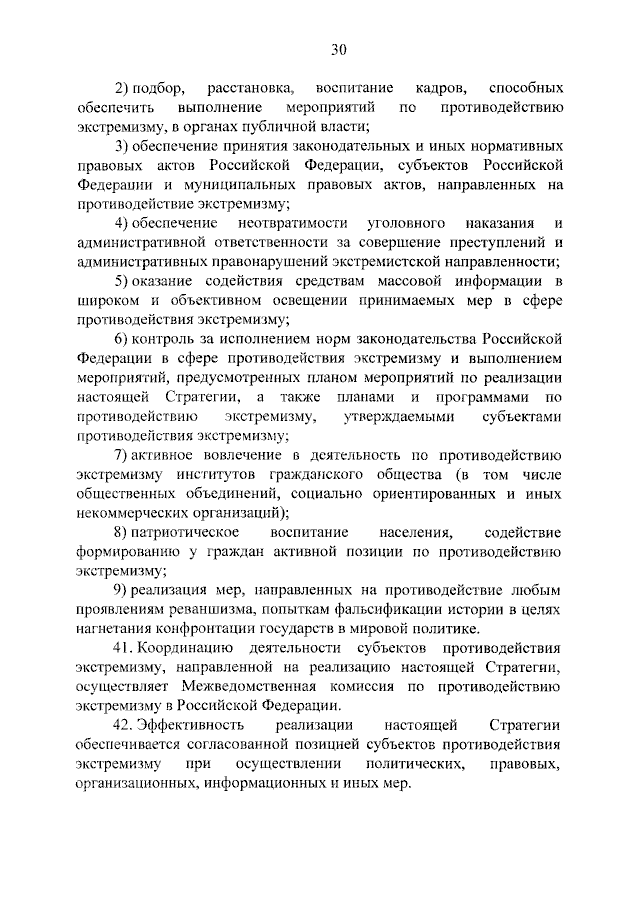 30

2) подбор, расстановка, воспитание кадров, способных обеспечить выполнение мероприятий по противодействию экстремизму, в органах публичной власти;

3) обеспечение принятия законодательных и иных нормативных правовых актов Российской Федерации, субъектов Российской Федерации и муниципальных правовых актов, направленных на противодействие экстремизму;

4) обеспечение неотвратимости уголовного наказания и административной ответственности за совершение преступлений и административных правонарушений экстремистской направленности;

5) оказание содействия средствам массовой информации в широком и объективном освещении принимаемых мер в сфере противодействия экстремизму;

6) контроль за исполнением норм законодательства Российской Федерации в сфере противодействия экстремизму и выполнением мероприятий, предусмотренных планом мероприятий по реализации настоящей Стратегии, а также планами и программами по противодействию экстремизму, утверждаемыми субъектами противодействия экстремизму;

7) активное вовлечение в деятельность по противодействию экстремизму институтов гражданского общества (в том числе общественных объединений, социально ориентированных и иных некоммерческих организаций);

8) патриотическое воспитание населения, содействие формированию у граждан активной позиции по противодействию экстремизму;

9) реализация мер, направленных на противодействие любым проявлениям реваншизма, попыткам фальсификации истории в целях нагнетания конфронтации государств в мировой политике.

41. Координацию деятельности субъектов противодействия экстремизму, направленной на реализацию настоящей Стратегии, осуществляет Межведомственная комиссия по противодействию экстремизму в Российской Федерации.

42. Эффективность реализации настоящей Стратегии обеспечивается согласованной позицией субъектов противодействия экстремизму при осуществлении политических, правовых, организационных, информационных и иных мер.